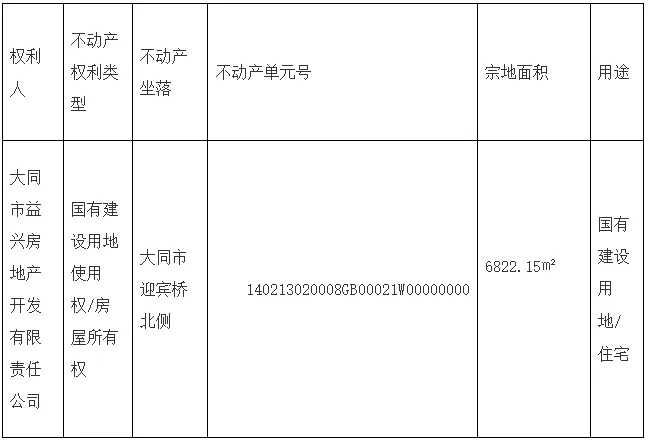 | 权利人 | 不动产权利类型 | 不动产坐落 | 不动产单元号 | 宗地面积 | 用途 |
|---|---|---|---|---|---|
| 大同市益兴房地产开发有限责任公司 | 国有建设用地使用权/房屋所有权 | 大同市迎宾桥北侧 | 140213020008GB00021W00000000 | 6822.15㎡ | 国有建设用地/住宅 |